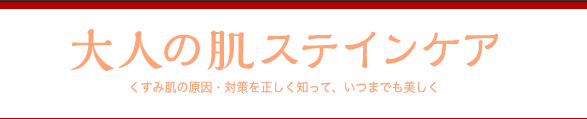 大人の肌ステインケア

くすみ肌の原因・対策を正しく知って、いつまでも美しく